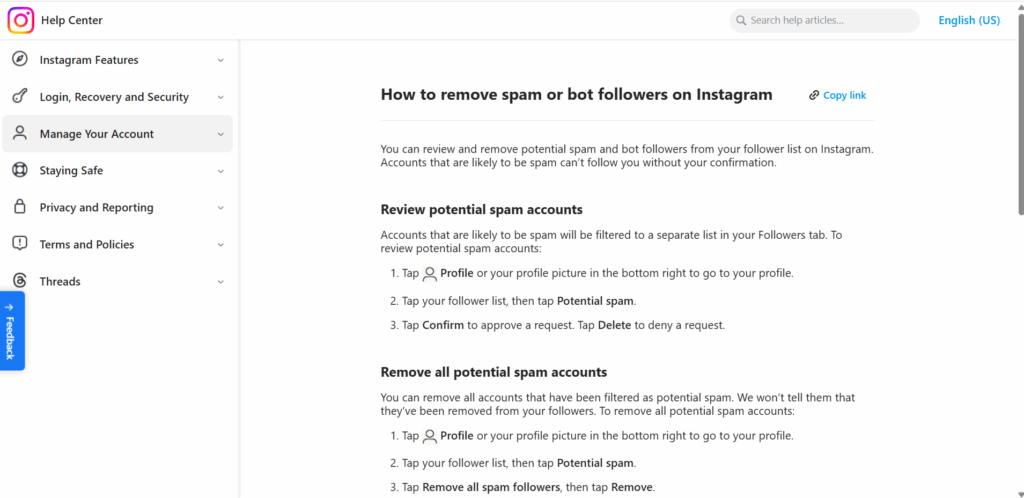 Help Center

Search help articles...

English (US)

Instagram Features

Login, Recovery and Security

Manage Your Account

Staying Safe

Privacy and Reporting

Terms and Policies

Threads

Feedback

How to remove spam or bot followers on Instagram

Copy link

You can review and remove potential spam and bot followers from your follower list on Instagram. Accounts that are likely to be spam can't follow you without your confirmation.

Review potential spam accounts

Accounts that are likely to be spam will be filtered to a separate list in your Followers tab. To review potential spam accounts:

1. Tap Profile or your profile picture in the bottom right to go to your profile.

2. Tap your follower list, then tap Potential spam.

3. Tap Confirm to approve a request. Tap Delete to deny a request.

Remove all potential spam accounts

You can remove all accounts that have been filtered as potential spam. We won't tell them that they've been removed from your followers. To remove all potential spam accounts:

1. Tap Profile or your profile picture in the bottom right to go to your profile.

2. Tap your follower list, then tap Potential spam.

3. Tap Remove all spam followers, then tap Remove.